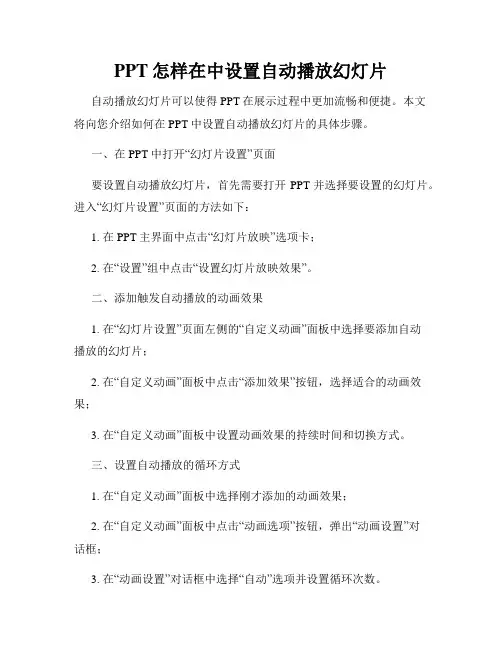 PPT 怎样在中设置自动播放幻灯片

自动播放幻灯片可以使得 PPT 在展示过程中更加流畅和便捷。本文将向您介绍如何在 PPT 中设置自动播放幻灯片的具体步骤。

一、在 PPT 中打开“幻灯片设置”页面

要设置自动播放幻灯片，首先需要打开 PPT 并选择要设置的幻灯片。进入“幻灯片设置”页面的方法如下：

1. 在 PPT 主界面中点击“幻灯片放映”选项卡；

2. 在“设置”组中点击“设置幻灯片放映效果”。

二、添加触发自动播放的动画效果

1. 在“幻灯片设置”页面左侧的“自定义动画”面板中选择要添加自动播放的幻灯片；

2. 在“自定义动画”面板中点击“添加效果”按钮，选择适合的动画效果；

3. 在“自定义动画”面板中设置动画效果的持续时间和切换方式。

三、设置自动播放的循环方式

1. 在“自定义动画”面板中选择刚才添加的动画效果；

2. 在“自定义动画”面板中点击“动画选项”按钮，弹出“动画设置”对话框；

3. 在“动画设置”对话框中选择“自动”选项并设置循环次数。